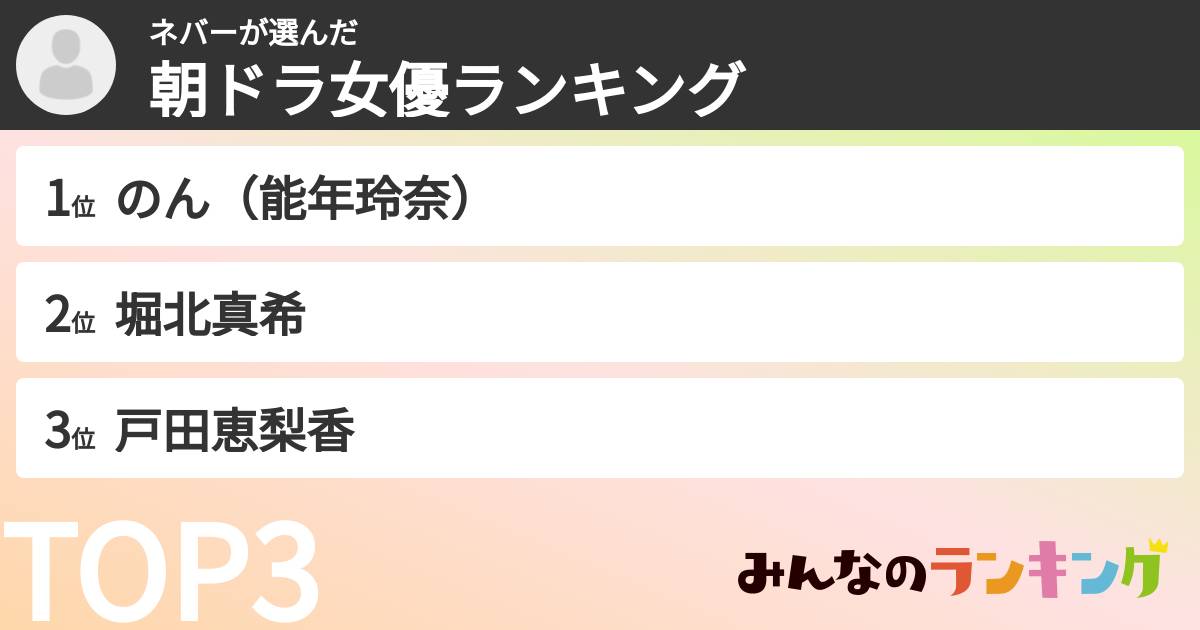 ネバーが選んだ
朝ドラ女優ランキング

1位 のん（能年玲奈）

2位 堀北真希

3位 戸田恵梨香

TOP3

みんなのランキング